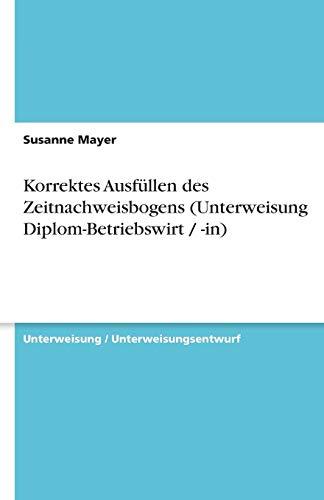 Susanne Mayer

Korrektes Ausfüllen des Zeitnachweisbogens (Unterweisung Diplom-Betriebswirt / -in)

Unterweisung / Unterweisungsentwurf